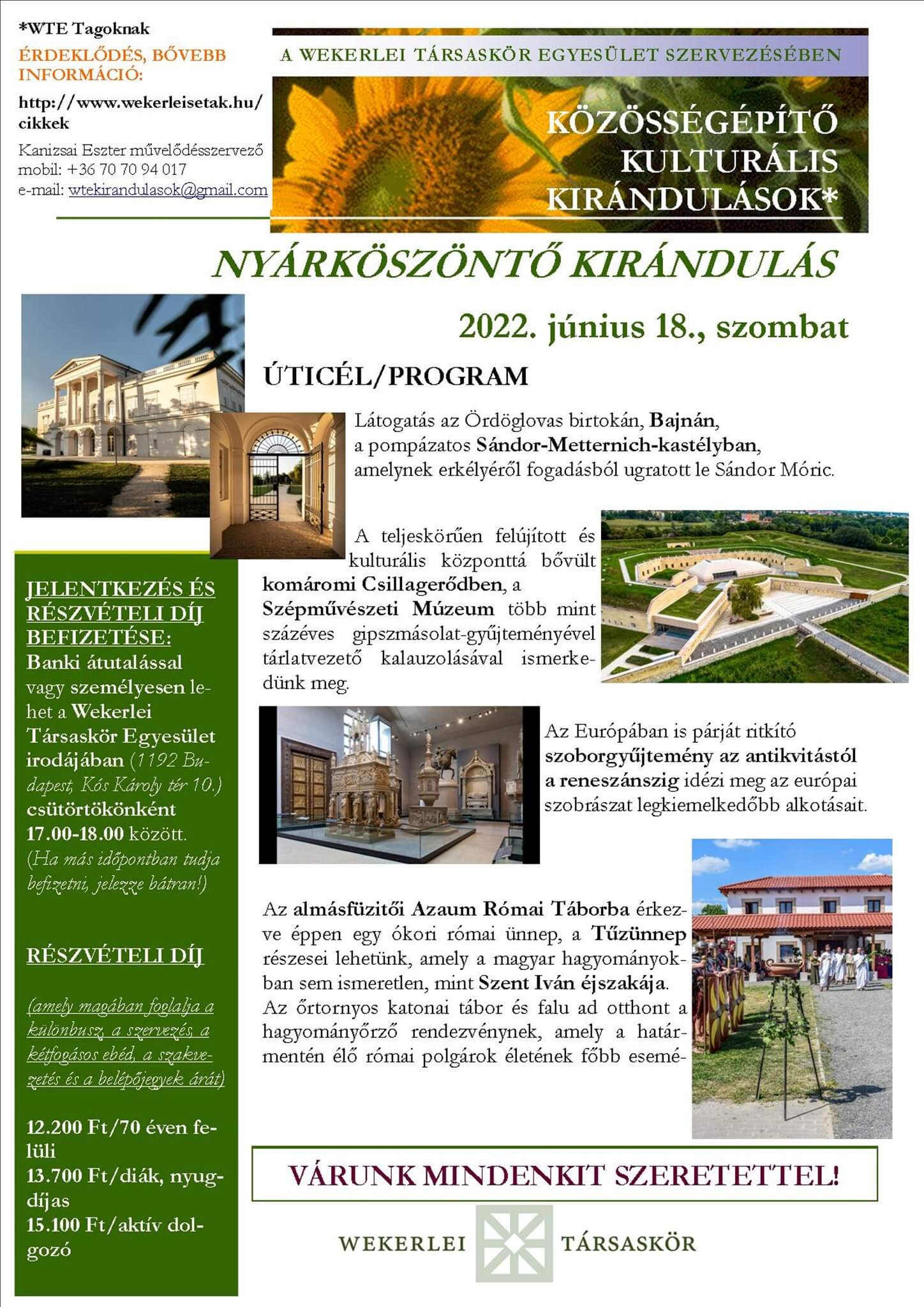 *WTE Tagoknak
ÉRDEKLŐDÉS, BŐVEBB INFORMÁCIÓ:
http://www.wekerleisetak.hu/cikkek
Kanizsai Eszter művelődésszervező
mobil: +36 70 70 94 017
e-mail: wtekirandulasok@gmail.com

A WEKERLEI TÁRSASKÖR EGYESÜLET SZERVEZÉSÉBEN

KÖZÖSSÉGÉPÍTŐ KULTURÁLIS KIRÁNDULÁSOK*

NYÁRKÖSZÖNTŐ KIRÁNDULÁS

2022. június 18., szombat

ÚTICÉL/PROGRAM

Látogatás az Ördöglovas birtokán, Bajnán, a pompázatos Sándor-Metternich-kastélyban, amelynek erkélyéről fogadásból ugratott le Sándor Móric.

A teljeskörűen felújított és kulturális központtá bővült komáromi Csillagerődben, a Szépművészeti Múzeum több mint százéves gipszmásolat-gyűjteményével tárlatvezető kalauzolásával ismerkedünk meg.

Az Európában is párját ritkító szoborgyűjtemény az antikvitástól a reneszánszig idézi meg az európai szobrászat legkiemelkedőbb alkotásait.

Az almásfüzitői Azaum Római Táborba érkezve éppen egy ókori római ünnep, a Tűzünnep részesei lehetünk, amely a magyar hagyományokban sem ismeretlen, mint Szent Iván éjszakája. Az őrtornyos katonai tábor és falu ad otthont a hagyományőrző rendezvénynek, amely a határmentén élő római polgárok életének főbb esemé-

JELENTKEZÉS ÉS RÉSZVÉTELI DÍJ BEFIZETÉSE:
Banki átutalással vagy személyesen lehet a Wekerlei Társaskör Egyesület irodájában (1192 Budapest, Kós Károly tér 10.) csütörtökönként 17.00-18.00 között.
(Ha más időpontban tudja befizetni, jelezze bátran!)

RÉSZVÉTELI DÍJ

(amely magában foglalja a különbusz, a szervezés, a kétfogásos ebéd, a szakvezetés és a belépőjegyek árát)

12.200 Ft/70 éven felüli
13.700 Ft/diák, nyugdíjas
15.100 Ft/aktív dolgozó

VÁRUNK MINDENKIT SZERETETTEL!

WEKERLEI TÁRSASKÖR